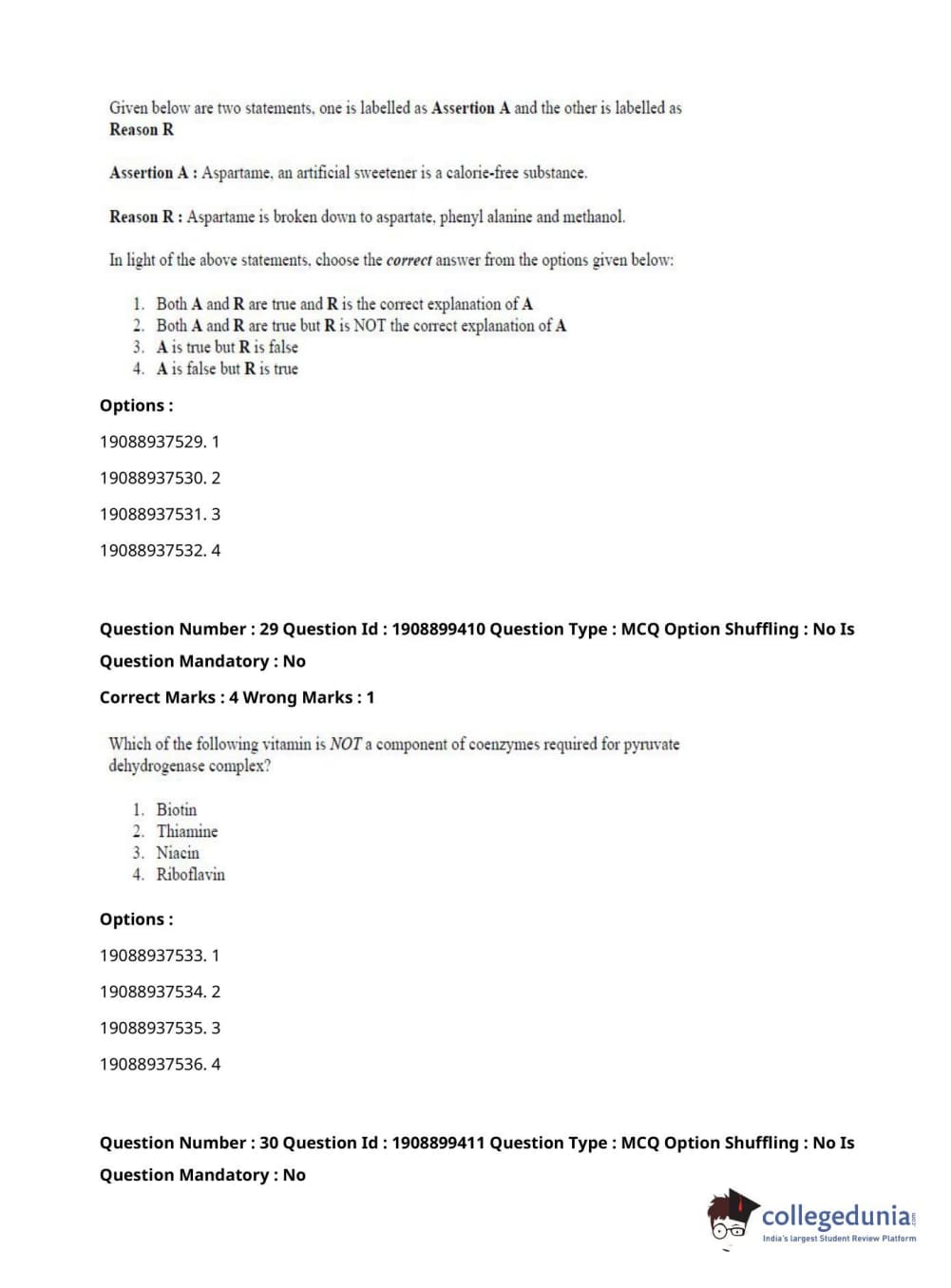 Given below are two statements, one is labelled as Assertion A and the other is labelled as Reason R

Assertion A : Aspartame, an artificial sweetener is a calorie-free substance.

Reason R : Aspartame is broken down to aspartate, phenyl alanine and methanol.

In light of the above statements, choose the correct answer from the options given below:

1. Both A and R are true and R is the correct explanation of A
2. Both A and R are true but R is NOT the correct explanation of A
3. A is true but R is false
4. A is false but R is true

Options :

19088937529. 1

19088937530. 2

19088937531. 3

19088937532. 4

Question Number : 29 Question Id : 1908899410 Question Type : MCQ Option Shuffling : No Is Question Mandatory : No

Correct Marks : 4 Wrong Marks : 1

Which of the following vitamin is NOT a component of coenzymes required for pyruvate dehydrogenase complex?

1. Biotin
2. Thiamine
3. Niacin
4. Riboflavin

Options :

19088937533. 1

19088937534. 2

19088937535. 3

19088937536. 4

Question Number : 30 Question Id : 1908899411 Question Type : MCQ Option Shuffling : No Is Question Mandatory : No

collegedunia.com
India's largest Student Review Platform